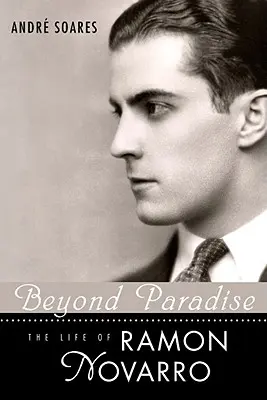 ANDRÉ SOARES

Beyond Paradise

THE LIFE OF RAMON NOVARRO